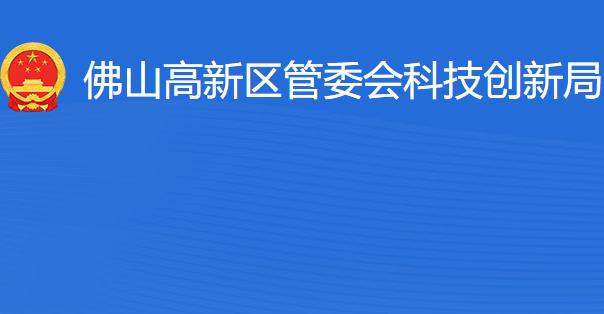 佛山高新区管委会科技创新局